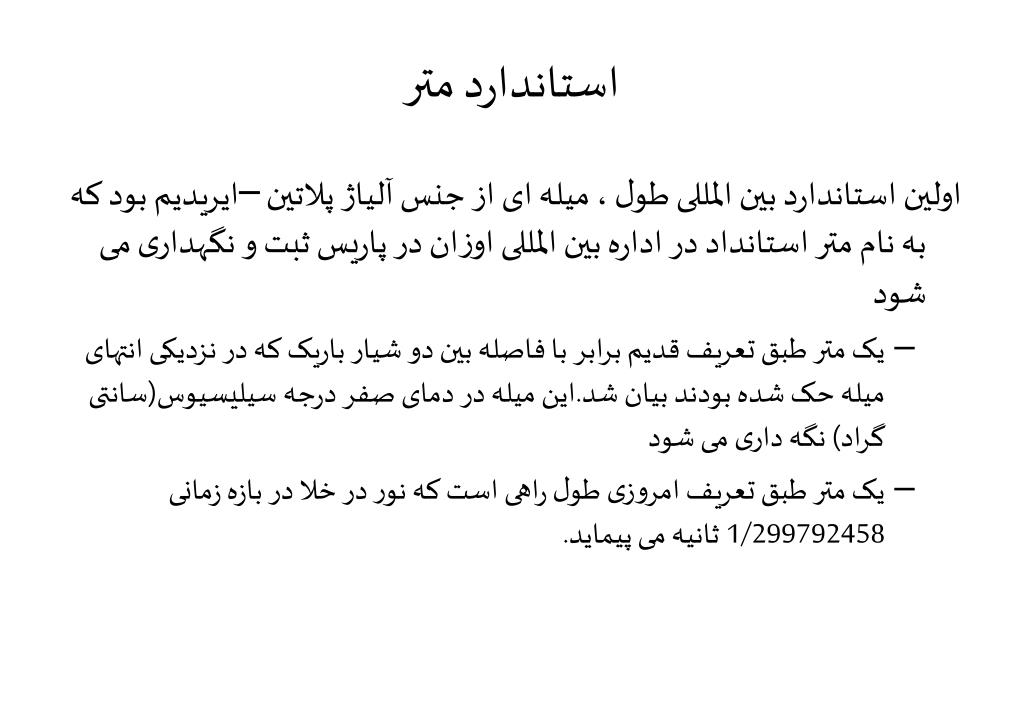 استاندارد متر

اولین استاندارد بین المللی طول ، میله ای از جنس آلیاژ پلاتین –ایریدیم بود که به نام متر استانداد در اداره بین المللی اوزان در پاریس ثبت و نگهداری می شود

– یک متر طبق تعریف قدیم برابر با فاصله بین دو شیار باریک که در نزدیکی انتهای میله حک شده بودند بیان شد.این میله در دمای صفر درجه سیلیسیوس(سانتی گراد) نگه داری می شود

– یک متر طبق تعریف امروزی طول راهی است که نور در خلا در بازه زمانی 1/299792458 ثانیه می پیماید.